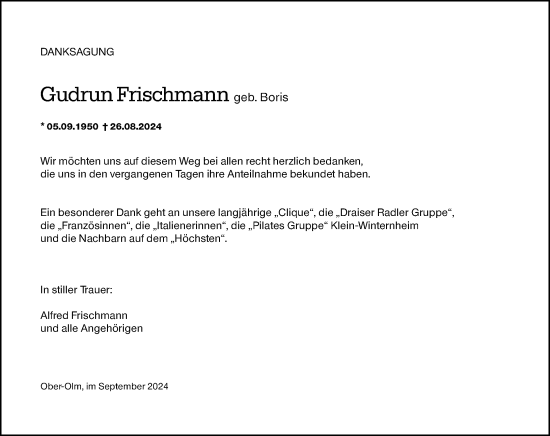 DANKSAGUNG

Gudrun Frischmann geb. Boris

* 05.09.1950 † 26.08.2024

Wir möchten uns auf diesem Weg bei allen recht herzlich bedanken, die uns in den vergangenen Tagen ihre Anteilnahme bekundet haben.

Ein besonderer Dank geht an unsere langjährige „Clique“, die „Draiser Radler Gruppe“, die „Französinnen“, die „Italienerinnen“, die „Pilates Gruppe“ Klein-Winternheim und die Nachbarn auf dem „Höchsten“.

In stiller Trauer:

Alfred Frischmann
und alle Angehörigen

Ober-Olm, im September 2024